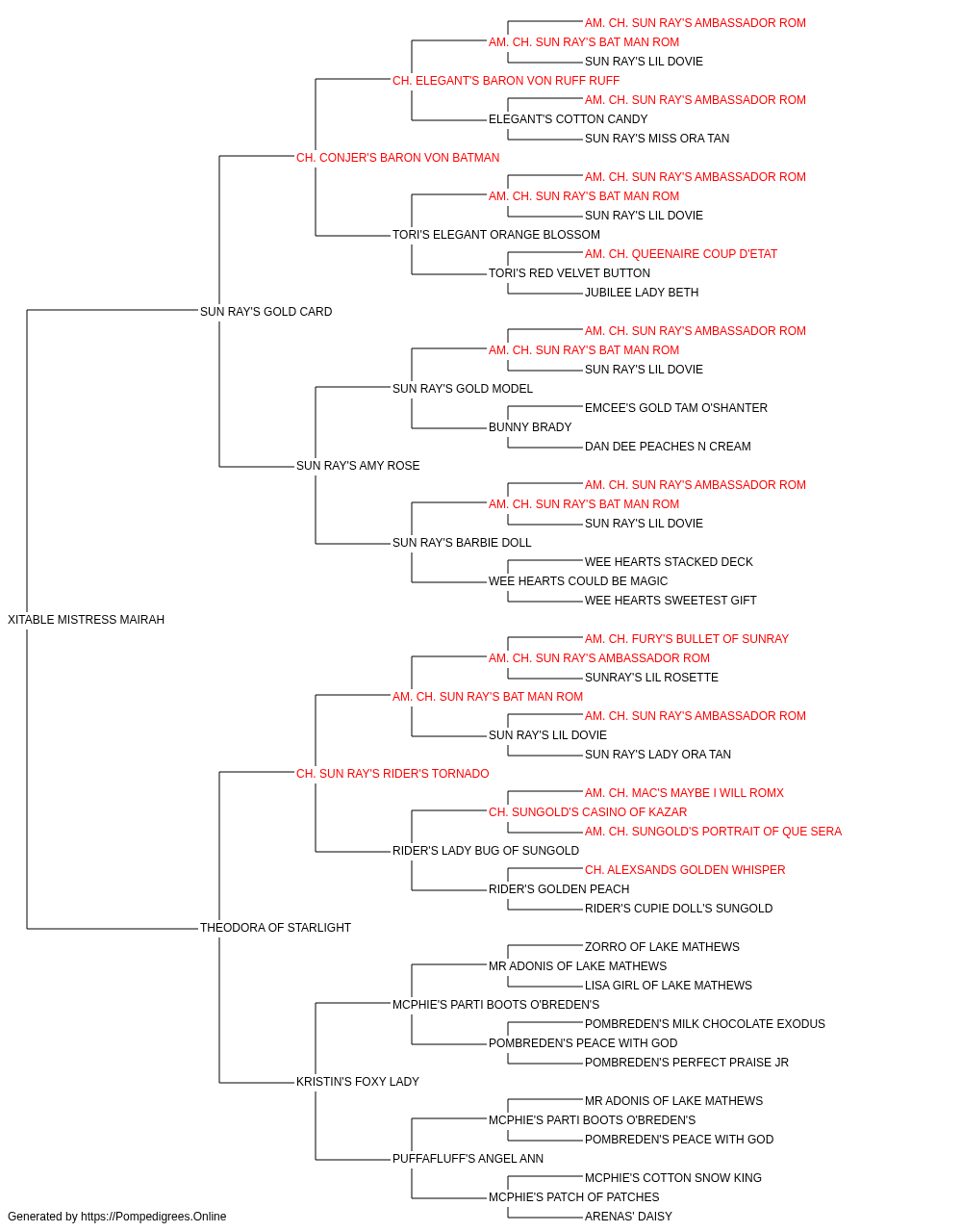 AM. CH. SUN RAY'S AMBASSADOR ROM
AM. CH. SUN RAY'S BAT MAN ROM
SUN RAY'S LIL DOVIE
CH. ELEGANT'S BARON VON RUFF RUFF
AM. CH. SUN RAY'S AMBASSADOR ROM
ELEGANT'S COTTON CANDY
SUN RAY'S MISS ORA TAN
CH. CONJER'S BARON VON BATMAN
AM. CH. SUN RAY'S AMBASSADOR ROM
AM. CH. SUN RAY'S BAT MAN ROM
SUN RAY'S LIL DOVIE
TORI'S ELEGANT ORANGE BLOSSOM
AM. CH. QUEENAIRE COUP D'ETAT
TORI'S RED VELVET BUTTON
JUBILEE LADY BETH
SUN RAY'S GOLD CARD
AM. CH. SUN RAY'S AMBASSADOR ROM
AM. CH. SUN RAY'S BAT MAN ROM
SUN RAY'S LIL DOVIE
SUN RAY'S GOLD MODEL
EMCEE'S GOLD TAM O'SHANTER
BUNNY BRADY
DAN DEE PEACHES N CREAM
SUN RAY'S AMY ROSE
AM. CH. SUN RAY'S AMBASSADOR ROM
AM. CH. SUN RAY'S BAT MAN ROM
SUN RAY'S LIL DOVIE
SUN RAY'S BARBIE DOLL
WEE HEARTS STACKED DECK
WEE HEARTS COULD BE MAGIC
WEE HEARTS SWEETEST GIFT
XITABLE MISTRESS MAIRAH
AM. CH. FURY'S BULLET OF SUNRAY
AM. CH. SUN RAY'S AMBASSADOR ROM
SUNRAY'S LIL ROSETTE
AM. CH. SUN RAY'S BAT MAN ROM
AM. CH. SUN RAY'S AMBASSADOR ROM
SUN RAY'S LIL DOVIE
SUN RAY'S LADY ORA TAN
CH. SUN RAY'S RIDER'S TORNADO
AM. CH. MAC'S MAYBE I WILL ROMX
CH. SUNGOLD'S CASINO OF KAZAR
AM. CH. SUNGOLD'S PORTRAIT OF QUE SERA
RIDER'S LADY BUG OF SUNGOLD
CH. ALEXSANDS GOLDEN WHISPER
RIDER'S GOLDEN PEACH
RIDER'S CUPIE DOLL'S SUNGOLD
THEODORA OF STARLIGHT
ZORRO OF LAKE MATHEWS
MR ADONIS OF LAKE MATHEWS
LISA GIRL OF LAKE MATHEWS
MCPHIE'S PARTI BOOTS O'BREDEN'S
POMBREDEN'S MILK CHOCOLATE EXODUS
POMBREDEN'S PEACE WITH GOD
POMBREDEN'S PERFECT PRAISE JR
KRISTIN'S FOXY LADY
MR ADONIS OF LAKE MATHEWS
MCPHIE'S PARTI BOOTS O'BREDEN'S
POMBREDEN'S PEACE WITH GOD
PUFFAFLUFF'S ANGEL ANN
MCPHIE'S COTTON SNOW KING
MCPHIE'S PATCH OF PATCHES
ARENAS' DAISY
Generated by https://Pompedigrees.Online